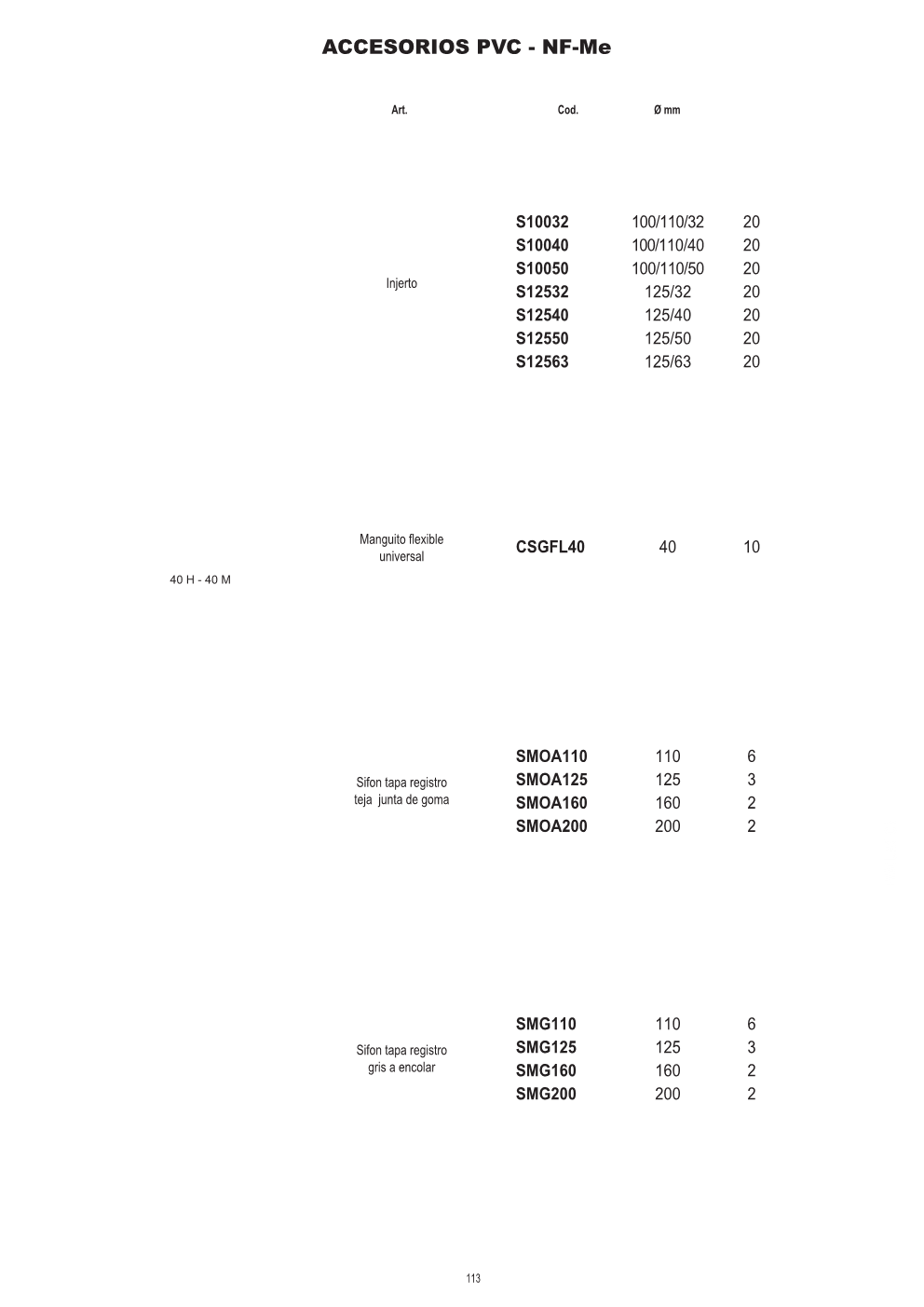 ACCESORIOS PVC - NF-Me

| Art. | Cod. | Ø mm | |
|---|---|---|---|
| Injerto | S10032 | 100/110/32 | 20 |
| | S10040 | 100/110/40 | 20 |
| | S10050 | 100/110/50 | 20 |
| | S12532 | 125/32 | 20 |
| | S12540 | 125/40 | 20 |
| | S12550 | 125/50 | 20 |
| | S12563 | 125/63 | 20 |
| Manguito flexible universal | CSGFL40 | 40 | 10 |
| Sifon tapa registro teja junta de goma | SMOA110 | 110 | 6 |
| | SMOA125 | 125 | 3 |
| | SMOA160 | 160 | 2 |
| | SMOA200 | 200 | 2 |
| Sifon tapa registro gris a encolar | SMG110 | 110 | 6 |
| | SMG125 | 125 | 3 |
| | SMG160 | 160 | 2 |
| | SMG200 | 200 | 2 |

40 H - 40 M

113